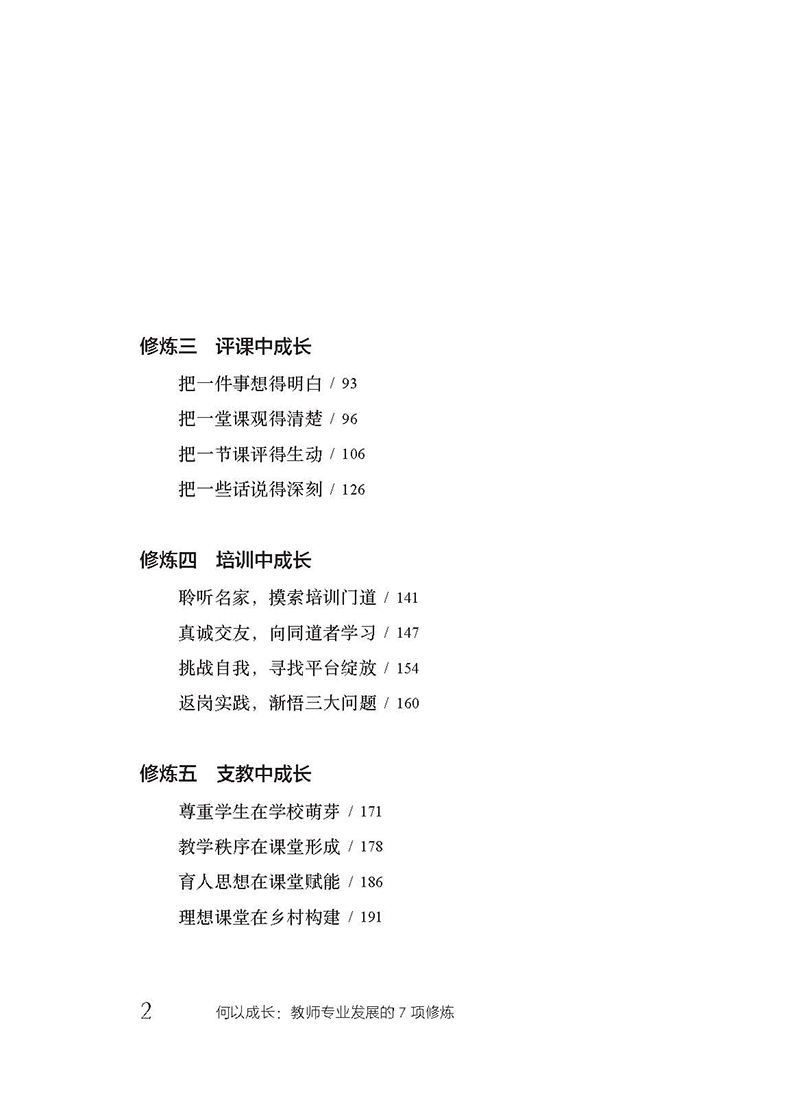 修炼三　评课中成长

把一件事想得明白 / 93

把一堂课观得清楚 / 96

把一节课评得生动 / 106

把一些话说得深刻 / 126

修炼四　培训中成长

聆听名家，摸索培训门道 / 141

真诚交友，向同道者学习 / 147

挑战自我，寻找平台绽放 / 154

返岗实践，渐悟三大问题 / 160

修炼五　支教中成长

尊重学生在学校萌芽 / 171

教学秩序在课堂形成 / 178

育人思想在课堂赋能 / 186

理想课堂在乡村构建 / 191

2　何以成长：教师专业发展的 7 项修炼